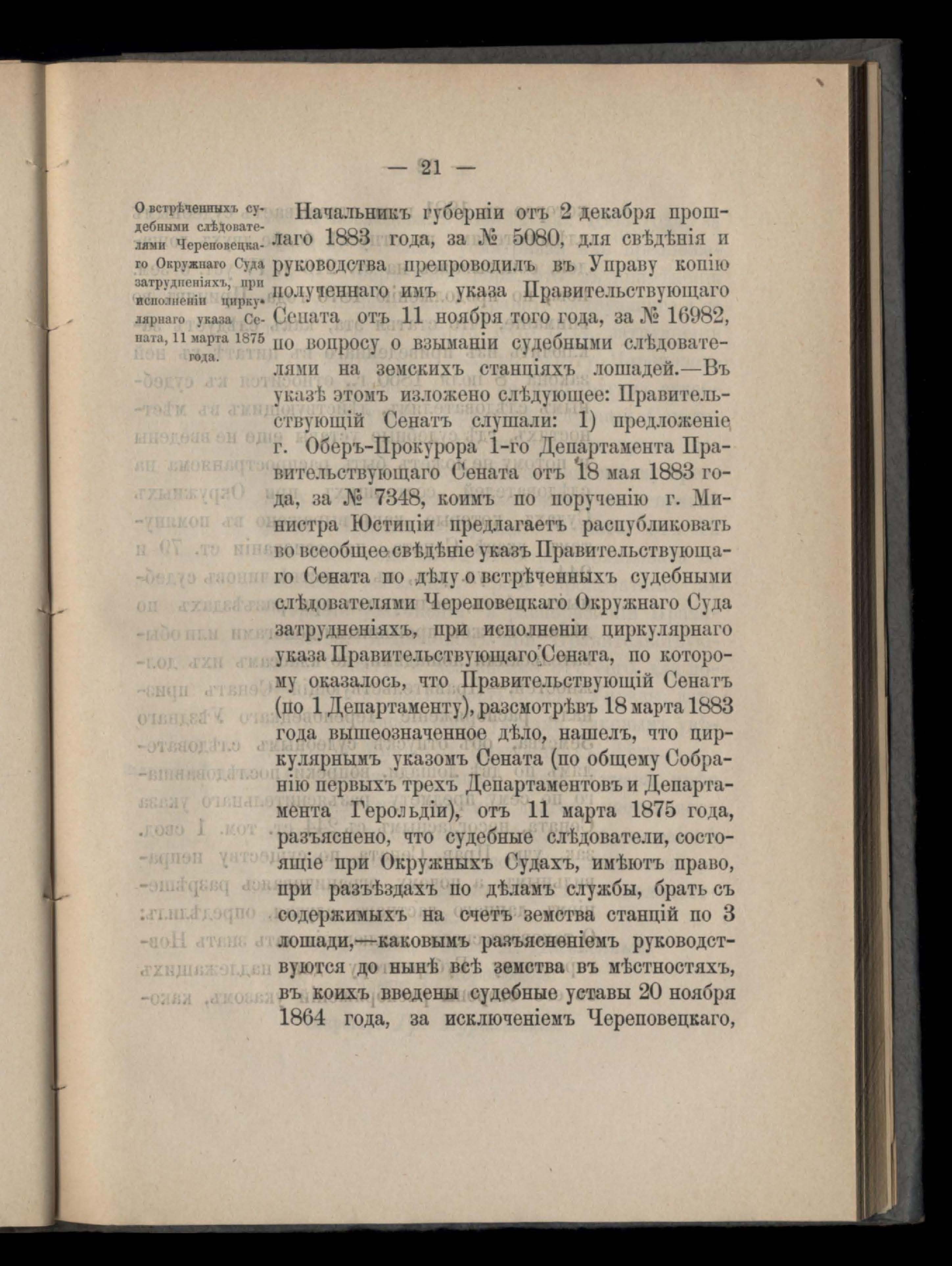 — 21 —

О встрѣченныхъ судебными слѣдователями Череповецкаго Окружнаго Суда затрудненіяхъ, при исполненіи циркулярнаго указа Сената, 11 марта 1875 года.

Начальникъ губерніи отъ 2 декабря прошлаго 1883 года, за № 5080, для свѣдѣнія и руководства препроводилъ въ Управу копію полученнаго имъ указа Правительствующаго Сената отъ 11 ноября того года, за № 16982, по вопросу о взыманіи судебными слѣдователями на земскихъ станціяхъ лошадей.—Въ указѣ этомъ изложено слѣдующее: Правительствующій Сенатъ слушали: 1) предложеніе г. Оберъ-Прокурора 1-го Департамента Правительствующаго Сената отъ 18 мая 1883 года, за № 7348, коимъ по порученію г. Министра Юстиціи предлагаетъ распубликовать во всеобщее свѣдѣніе указъ Правительствующаго Сената по дѣлу о встрѣченныхъ судебными слѣдователями Череповецкаго Окружнаго Суда затрудненіяхъ, при исполненіи циркулярнаго указа Правительствующаго Сената, по которому оказалось, что Правительствующій Сенатъ (по 1 Департаменту), разсмотрѣвъ 18 марта 1883 года вышеозначенное дѣло, нашелъ, что циркулярнымъ указомъ Сената (по общему Собранію первыхъ трехъ Департаментовъ и Департамента Герольдіи), отъ 11 марта 1875 года, разъяснено, что судебные слѣдователи, состоящіе при Окружныхъ Судахъ, имѣютъ право, при разъѣздахъ по дѣламъ службы, брать съ содержимыхъ на счетъ земства станцій по 3 лошади,—каковымъ разъясненіемъ руководствуются до нынѣ всѣ земства въ мѣстностяхъ, въ коихъ введены судебные уставы 20 ноября 1864 года, за исключеніемъ Череповецкаго,